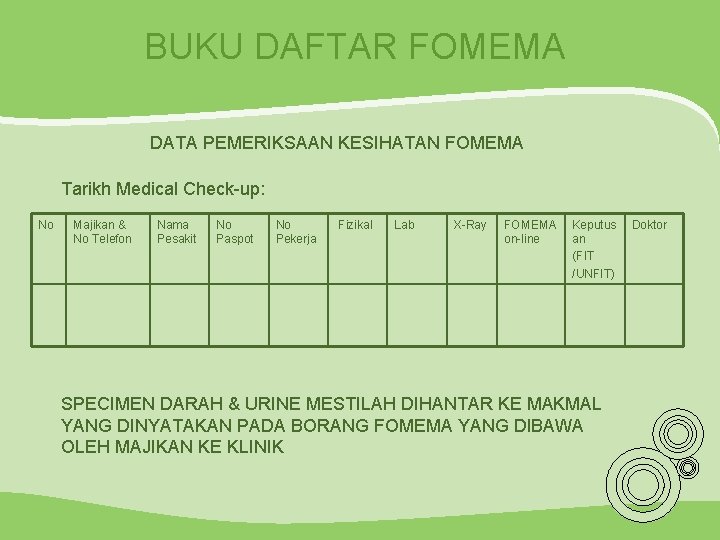 BUKU DAFTAR FOMEMA

DATA PEMERIKSAAN KESIHATAN FOMEMA

Tarikh Medical Check-up:

| No | Majikan & No Telefon | Nama Pesakit | No Paspot | No Pekerja | Fizikal | Lab | X-Ray | FOMEMA on-line | Keputusan (FIT /UNFIT) | Doktor |
|---|---|---|---|---|---|---|---|---|---|---|
| | | | | | | | | | | |

SPECIMEN DARAH & URINE MESTILAH DIHANTAR KE MAKMAL YANG DINYATAKAN PADA BORANG FOMEMA YANG DIBAWA OLEH MAJIKAN KE KLINIK